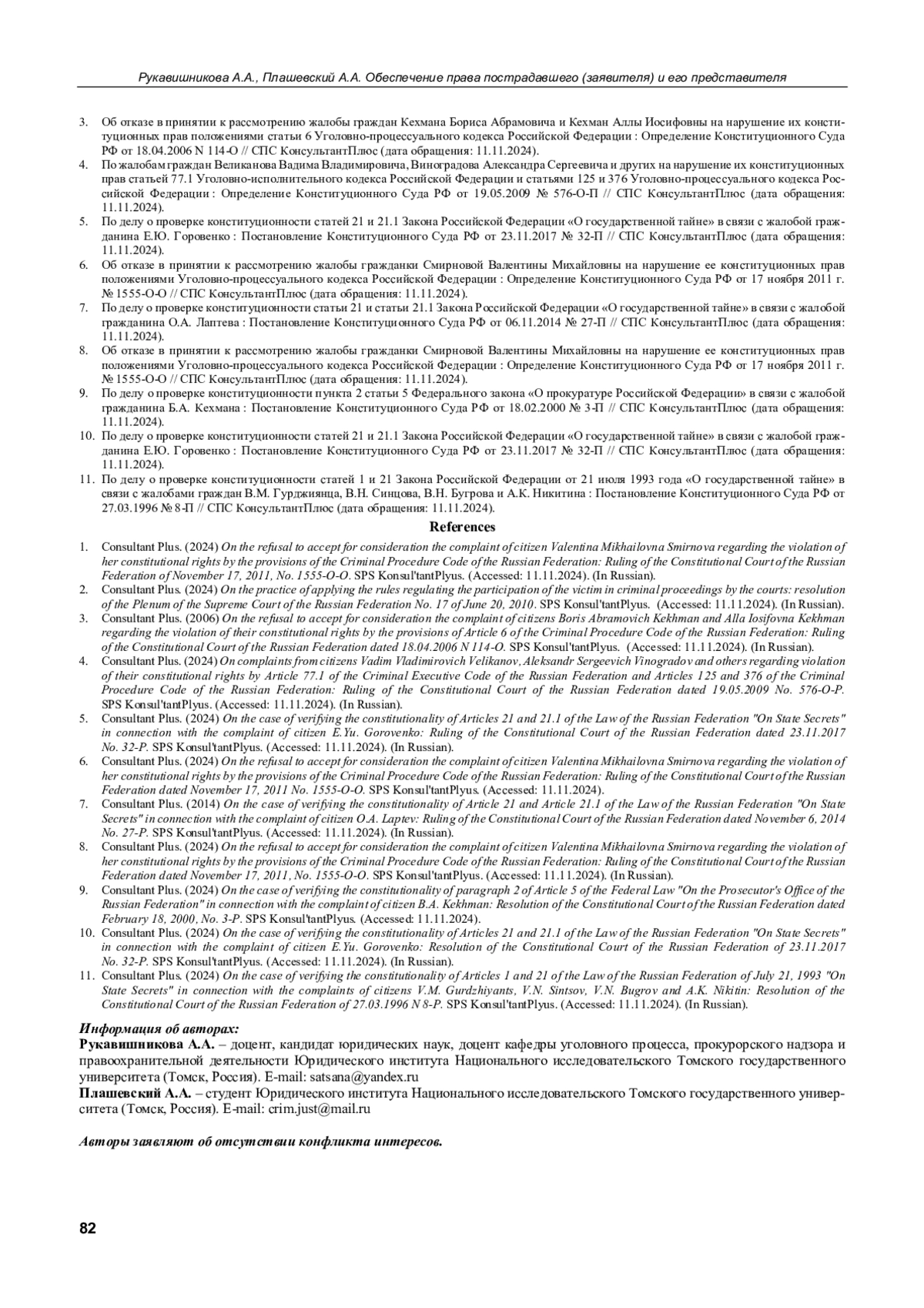 Рукавишникова А.А., Плашевский А.А. Обеспечение права пострадавшего (заявителя) и его представителя

3. Об отказе в принятии к рассмотрению жалобы граждан Кехмана Бориса Абрамовича и Кехман Аллы Иосифовны на нарушение их конституционных прав положениями статьи 6 Уголовно-процессуального кодекса Российской Федерации : Определение Конституционного Суда РФ от 18.04.2006 N 114-О // СПС КонсультантПлюс (дата обращения: 11.11.2024).
4. По жалобам граждан Великанова Вадима Владимировича, Виноградова Александра Сергеевича и других на нарушение их конституционных прав статьей 77.1 Уголовно-исполнительного кодекса Российской Федерации и статьями 125 и 376 Уголовно-процессуального кодекса Российской Федерации : Определение Конституционного Суда РФ от 19.05.2009 № 576-О-П // СПС КонсультантПлюс (дата обращения: 11.11.2024).
5. По делу о проверке конституционности статей 21 и 21.1 Закона Российской Федерации «О государственной тайне» в связи с жалобой гражданина Е.Ю. Горовенко : Постановление Конституционного Суда РФ от 23.11.2017 № 32-П // СПС КонсультантПлюс (дата обращения: 11.11.2024).
6. Об отказе в принятии к рассмотрению жалобы гражданки Смирновой Валентины Михайловны на нарушение ее конституционных прав положениями Уголовно-процессуального кодекса Российской Федерации : Определение Конституционного Суда РФ от 17 ноября 2011 г. № 1555-О-О // СПС КонсультантПлюс (дата обращения: 11.11.2024).
7. По делу о проверке конституционности статьи 21 и статьи 21.1 Закона Российской Федерации «О государственной тайне» в связи с жалобой гражданина О.А. Лаптева : Постановление Конституционного Суда РФ от 06.11.2014 № 27-П // СПС КонсультантПлюс (дата обращения: 11.11.2024).
8. Об отказе в принятии к рассмотрению жалобы гражданки Смирновой Валентины Михайловны на нарушение ее конституционных прав положениями Уголовно-процессуального кодекса Российской Федерации : Определение Конституционного Суда РФ от 17 ноября 2011 г. № 1555-О-О // СПС КонсультантПлюс (дата обращения: 11.11.2024).
9. По делу о проверке конституционности пункта 2 статьи 5 Федерального закона «О прокуратуре Российской Федерации» в связи с жалобой гражданина Б.А. Кехмана : Постановление Конституционного Суда РФ от 18.02.2000 № 3-П // СПС КонсультантПлюс (дата обращения: 11.11.2024).
10. По делу о проверке конституционности статей 21 и 21.1 Закона Российской Федерации «О государственной тайне» в связи с жалобой гражданина Е.Ю. Горовенко : Постановление Конституционного Суда РФ от 23.11.2017 № 32-П // СПС КонсультантПлюс (дата обращения: 11.11.2024).
11. По делу о проверке конституционности статей 1 и 21 Закона Российской Федерации от 21 июля 1993 года «О государственной тайне» в связи с жалобами граждан В.М. Гурджиянца, В.Н. Синцова, В.Н. Бугрова и А.К. Никитина : Постановление Конституционного Суда РФ от 27.03.1996 № 8-П // СПС КонсультантПлюс (дата обращения: 11.11.2024).

References

1. Consultant Plus. (2024) On the refusal to accept for consideration the complaint of citizen Valentina Mikhailovna Smirnova regarding the violation of her constitutional rights by the provisions of the Criminal Procedure Code of the Russian Federation: Ruling of the Constitutional Court of the Russian Federation of November 17, 2011, No. 1555-O-O. SPS Konsul'tantPlyus. (Accessed: 11.11.2024). (In Russian).
2. Consultant Plus. (2024) On the practice of applying the rules regulating the participation of the victim in criminal proceedings by the courts: resolution of the Plenum of the Supreme Court of the Russian Federation No. 17 of June 20, 2010. SPS Konsul'tantPlyus. (Accessed: 11.11.2024). (In Russian).
3. Consultant Plus. (2006) On the refusal to accept for consideration the complaint of citizens Boris Abramovich Kekhman and Alla Iosifovna Kekhman regarding the violation of their constitutional rights by the provisions of Article 6 of the Criminal Procedure Code of the Russian Federation: Ruling of the Constitutional Court of the Russian Federation dated 18.04.2006 N 114-O. SPS Konsul'tantPlyus. (Accessed: 11.11.2024). (In Russian).
4. Consultant Plus. (2024) On complaints from citizens Vadim Vladimirovich Velikanov, Aleksandr Sergeevich Vinogradov and others regarding violation of their constitutional rights by Article 77.1 of the Criminal Executive Code of the Russian Federation and Articles 125 and 376 of the Criminal Procedure Code of the Russian Federation: Ruling of the Constitutional Court of the Russian Federation dated 19.05.2009 No. 576-O-P. SPS Konsul'tantPlyus. (Accessed: 11.11.2024). (In Russian).
5. Consultant Plus. (2024) On the case of verifying the constitutionality of Articles 21 and 21.1 of the Law of the Russian Federation "On State Secrets" in connection with the complaint of citizen E.Yu. Gorovenko: Ruling of the Constitutional Court of the Russian Federation dated 23.11.2017 No. 32-P. SPS Konsul'tantPlyus. (Accessed: 11.11.2024). (In Russian).
6. Consultant Plus. (2024) On the refusal to accept for consideration the complaint of citizen Valentina Mikhailovna Smirnova regarding the violation of her constitutional rights by the provisions of the Criminal Procedure Code of the Russian Federation: Ruling of the Constitutional Court of the Russian Federation dated November 17, 2011 No. 1555-O-O. SPS Konsul'tantPlyus. (Accessed: 11.11.2024).
7. Consultant Plus. (2014) On the case of verifying the constitutionality of Article 21 and Article 21.1 of the Law of the Russian Federation "On State Secrets" in connection with the complaint of citizen O.A. Laptev: Ruling of the Constitutional Court of the Russian Federation dated November 6, 2014 No. 27-P. SPS Konsul'tantPlyus. (Accessed: 11.11.2024). (In Russian).
8. Consultant Plus. (2024) On the refusal to accept for consideration the complaint of citizen Valentina Mikhailovna Smirnova regarding the violation of her constitutional rights by the provisions of the Criminal Procedure Code of the Russian Federation: Ruling of the Constitutional Court of the Russian Federation dated November 17, 2011, No. 1555-O-O. SPS Konsul'tantPlyus. (Accessed: 11.11.2024). (In Russian).
9. Consultant Plus. (2024) On the case of verifying the constitutionality of paragraph 2 of Article 5 of the Federal Law "On the Prosecutor's Office of the Russian Federation" in connection with the complaint of citizen B.A. Kekhman: Resolution of the Constitutional Court of the Russian Federation dated February 18, 2000, No. 3-P. SPS Konsul'tantPlyus. (Accessed: 11.11.2024).
10. Consultant Plus. (2024) On the case of verifying the constitutionality of Articles 21 and 21.1 of the Law of the Russian Federation "On State Secrets" in connection with the complaint of citizen E.Yu. Gorovenko: Resolution of the Constitutional Court of the Russian Federation of 23.11.2017 No. 32-P. SPS Konsul'tantPlyus. (Accessed: 11.11.2024). (In Russian).
11. Consultant Plus. (2024) On the case of verifying the constitutionality of Articles 1 and 21 of the Law of the Russian Federation of July 21, 1993 "On State Secrets" in connection with the complaints of citizens V.M. Gurdzhiyants, V.N. Sintsov, V.N. Bugrov and A.K. Nikitin: Resolution of the Constitutional Court of the Russian Federation of 27.03.1996 N 8-P. SPS Konsul'tantPlyus. (Accessed: 11.11.2024). (In Russian).

Информация об авторах:
Рукавишникова А.А. – доцент, кандидат юридических наук, доцент кафедры уголовного процесса, прокурорского надзора и правоохранительной деятельности Юридического института Национального исследовательского Томского государственного университета (Томск, Россия). E-mail: satsana@yandex.ru
Плашевский А.А. – студент Юридического института Национального исследовательского Томского государственного университета (Томск, Россия). E-mail: crim.just@mail.ru

Авторы заявляют об отсутствии конфликта интересов.

82